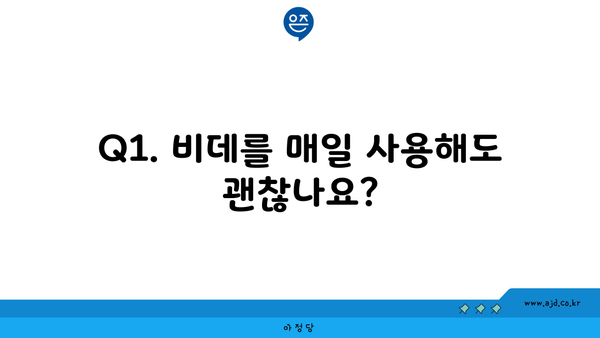 은즈

Q1. 비데를 매일 사용해도 괜찮나요?

www.ajd.co.kr

아정당